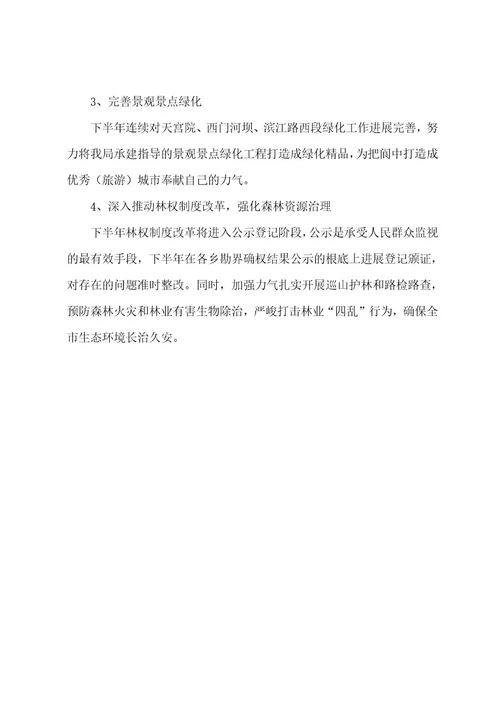 3、完善景观景点绿化

下半年连续对天宫院、西门河坝、滨江路西段绿化工作进展完善，努力将我局承建指导的景观景点绿化工程打造成绿化精品，为把阆中打造成优秀（旅游）城市奉献自己的力气。

4、深入推动林权制度改革，强化森林资源治理

下半年林权制度改革将进入公示登记阶段，公示是承受人民群众监视的最有效手段，下半年在各乡勘界确权结果公示的根底上进展登记颁证，对存在的问题准时整改。同时，加强力气扎实开展巡山护林和路检路查，预防森林火灾和林业有害生物除治，严峻打击林业“四乱”行为，确保全市生态环境长治久安。